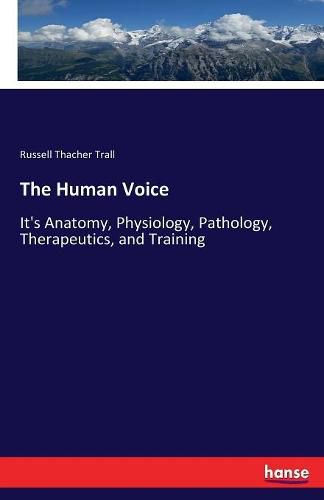 Russell Thacher Trall

The Human Voice

It's Anatomy, Physiology, Pathology, Therapeutics, and Training

hanse